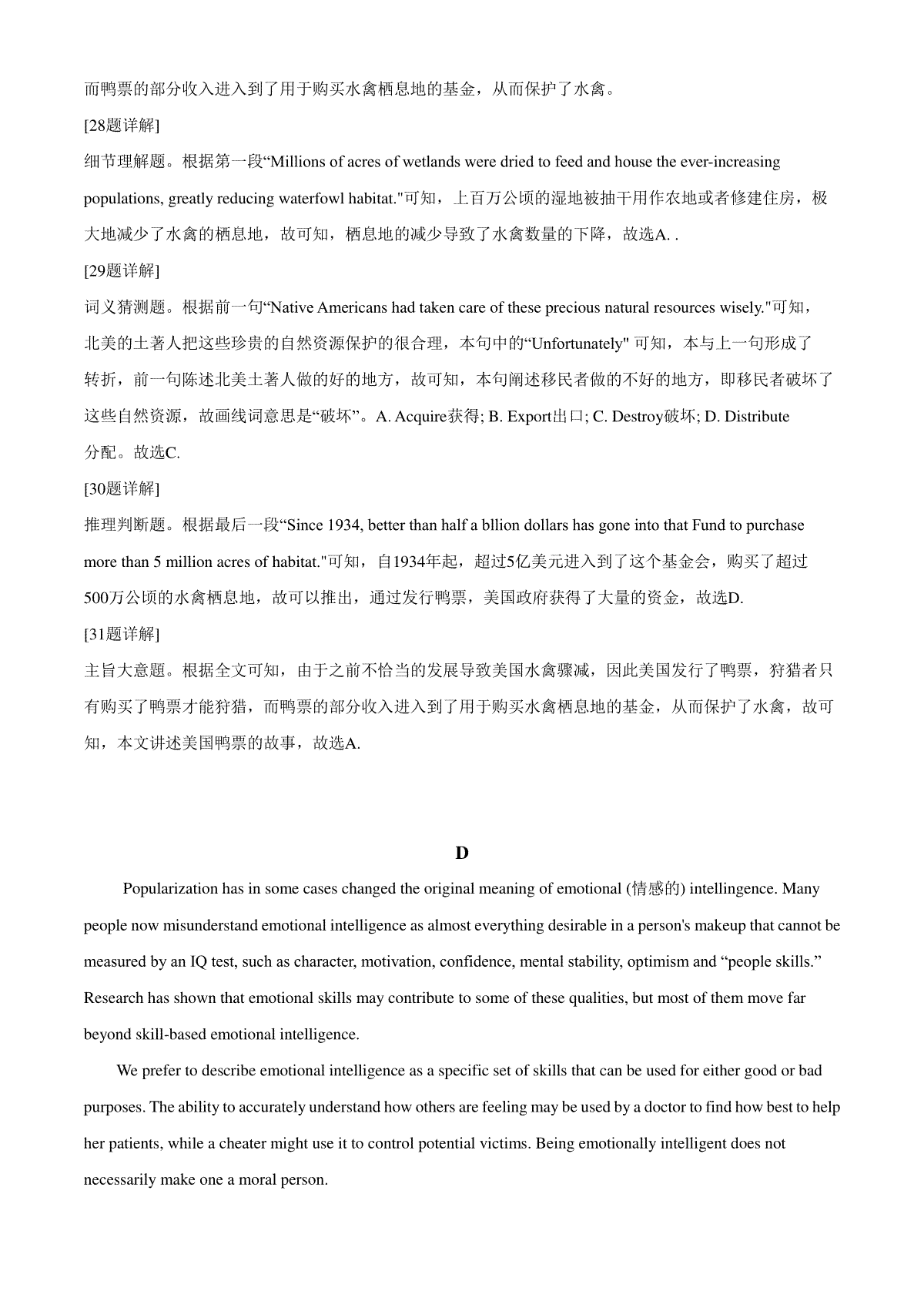 而鸭票的部分收入进入到了用于购买水禽栖息地的基金，从而保护了水禽。

[28题详解]

细节理解题。根据第一段“Millions of acres of wetlands were dried to feed and house the ever-increasing populations, greatly reducing waterfowl habitat."可知，上百万公顷的湿地被抽干用作农地或者修建住房，极大地减少了水禽的栖息地，故可知，栖息地的减少导致了水禽数量的下降，故选A. .

[29题详解]

词义猜测题。根据前一句“Native Americans had taken care of these precious natural resources wisely."可知，北美的土著人把这些珍贵的自然资源保护的很合理，本句中的“Unfortunately" 可知，本与上一句形成了转折，前一句陈述北美土著人做的好的地方，故可知，本句阐述移民者做的不好的地方，即移民者破坏了这些自然资源，故画线词意思是“破坏”。A. Acquire获得; B. Export出口; C. Destroy破坏; D. Distribute分配。故选C.

[30题详解]

推理判断题。根据最后一段“Since 1934, better than half a bllion dollars has gone into that Fund to purchase more than 5 million acres of habitat."可知，自1934年起，超过5亿美元进入到了这个基金会，购买了超过500万公顷的水禽栖息地，故可以推出，通过发行鸭票，美国政府获得了大量的资金，故选D.

[31题详解]

主旨大意题。根据全文可知，由于之前不恰当的发展导致美国水禽骤减，因此美国发行了鸭票，狩猎者只有购买了鸭票才能狩猎，而鸭票的部分收入进入到了用于购买水禽栖息地的基金，从而保护了水禽，故可知，本文讲述美国鸭票的故事，故选A.

D

Popularization has in some cases changed the original meaning of emotional (情感的) intellingence. Many people now misunderstand emotional intelligence as almost everything desirable in a person's makeup that cannot be measured by an IQ test, such as character, motivation, confidence, mental stability, optimism and “people skills.” Research has shown that emotional skills may contribute to some of these qualities, but most of them move far beyond skill-based emotional intelligence.

We prefer to describe emotional intelligence as a specific set of skills that can be used for either good or bad purposes. The ability to accurately understand how others are feeling may be used by a doctor to find how best to help her patients, while a cheater might use it to control potential victims. Being emotionally intelligent does not necessarily make one a moral person.